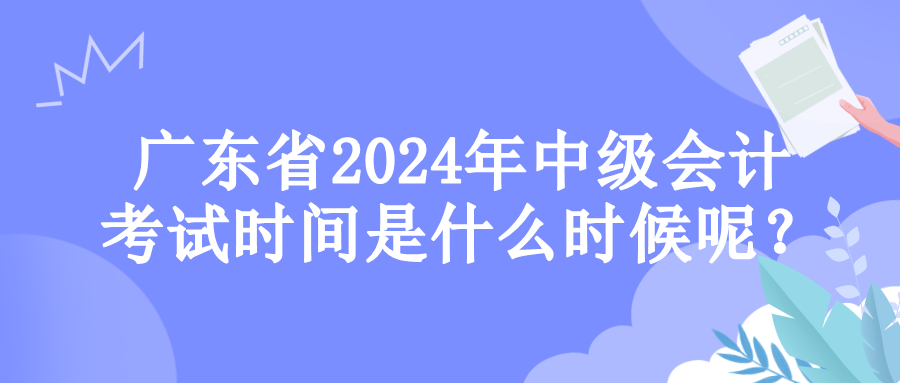 广东省2024年中级会计考试时间是什么时候呢？